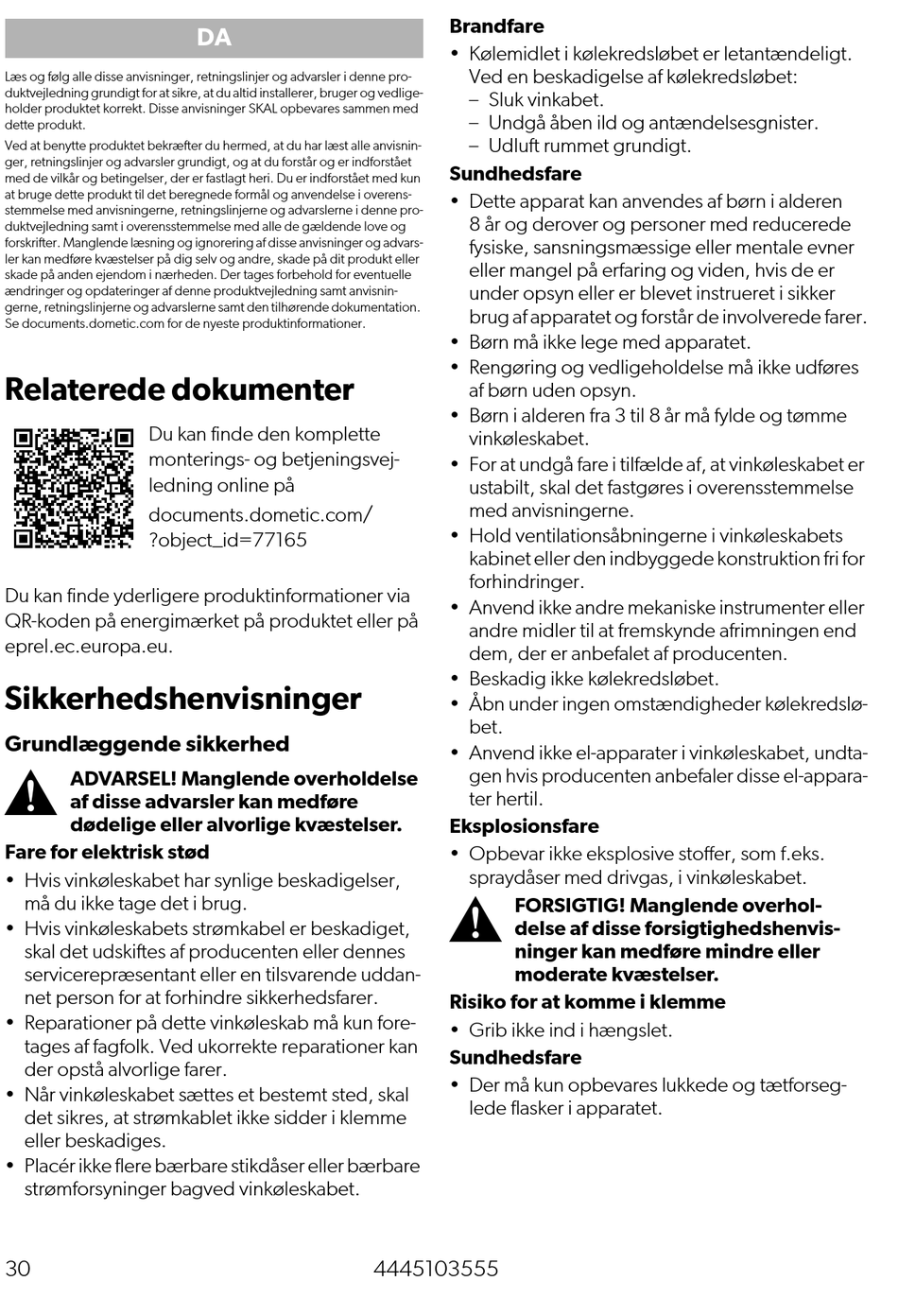 DA

Læs og følg alle disse anvisninger, retningslinjer og advarsler i denne produktvejledning grundigt for at sikre, at du altid installerer, bruger og vedligeholder produktet korrekt. Disse anvisninger SKAL opbevares sammen med dette produkt.

Ved at benytte produktet bekræfter du hermed, at du har læst alle anvisninger, retningslinjer og advarsler grundigt, og at du forstår og er indforstået med de vilkår og betingelser, der er fastlagt heri. Du er indforstået med kun at bruge dette produkt til det beregnede formål og anvendelse i overensstemmelse med anvisningerne, retningslinjerne og advarslerne i denne produktvejledning samt i overensstemmelse med alle de gældende love og forskrifter. Manglende læsning og ignorering af disse anvisninger og advarsler kan medføre kvæstelser på dig selv og andre, skade på dit produkt eller skade på anden ejendom i nærheden. Der tages forbehold for eventuelle ændringer og opdateringer af denne produktvejledning samt anvisningerne, retningslinjerne og advarslerne samt den tilhørende dokumentation. Se documents.dometic.com for de nyeste produktinformationer.

Relaterede dokumenter

Du kan finde den komplette monterings- og betjeningsvejledning online på documents.dometic.com/?object_id=77165

Du kan finde yderligere produktinformationer via QR-koden på energimærket på produktet eller på eprel.ec.europa.eu.

Sikkerhedshenvisninger

Grundlæggende sikkerhed

ADVARSEL! Manglende overholdelse af disse advarsler kan medføre dødelige eller alvorlige kvæstelser.

Fare for elektrisk stød

• Hvis vinkøleskabet har synlige beskadigelser, må du ikke tage det i brug.
• Hvis vinkøleskabets strømkabel er beskadiget, skal det udskiftes af producenten eller dennes servicerepræsentant eller en tilsvarende uddannet person for at forhindre sikkerhedsfarer.
• Reparationer på dette vinkøleskab må kun foretages af fagfolk. Ved ukorrekte reparationer kan der opstå alvorlige farer.
• Når vinkøleskabet sættes et bestemt sted, skal det sikres, at strømkablet ikke sidder i klemme eller beskadiges.
• Placér ikke flere bærbare stikdåser eller bærbare strømforsyninger bagved vinkøleskabet.

Brandfare

• Kølemidlet i kølekredsløbet er letantændeligt. Ved en beskadigelse af kølekredsløbet:
– Sluk vinkabet.
– Undgå åben ild og antændelsesgnister.
– Udluft rummet grundigt.

Sundhedsfare

• Dette apparat kan anvendes af børn i alderen 8 år og derover og personer med reducerede fysiske, sansningsmæssige eller mentale evner eller mangel på erfaring og viden, hvis de er under opsyn eller er blevet instrueret i sikker brug af apparatet og forstår de involverede farer.
• Børn må ikke lege med apparatet.
• Rengøring og vedligeholdelse må ikke udføres af børn uden opsyn.
• Børn i alderen fra 3 til 8 år må fylde og tømme vinkøleskabet.
• For at undgå fare i tilfælde af, at vinkøleskabet er ustabilt, skal det fastgøres i overensstemmelse med anvisningerne.
• Hold ventilationsåbningerne i vinkøleskabets kabinet eller den indbyggede konstruktion fri for forhindringer.
• Anvend ikke andre mekaniske instrumenter eller andre midler til at fremskynde afrimningen end dem, der er anbefalet af producenten.
• Beskadig ikke kølekredsløbet.
• Åbn under ingen omstændigheder kølekredsløbet.
• Anvend ikke el-apparater i vinkøleskabet, undtagen hvis producenten anbefaler disse el-apparater hertil.

Eksplosionsfare

• Opbevar ikke eksplosive stoffer, som f.eks. spraydåser med drivgas, i vinkøleskabet.

FORSIGTIG! Manglende overholdelse af disse forsigtighedshenvisninger kan medføre mindre eller moderate kvæstelser.

Risiko for at komme i klemme

• Grib ikke ind i hængslet.

Sundhedsfare

• Der må kun opbevares lukkede og tætforseglede flasker i apparatet.

30 4445103555